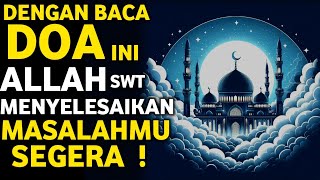 DENGAN BACA
DOA INI
ALLAH SWT
MENYELESAIKAN
MASALAHMU
SEGERA !